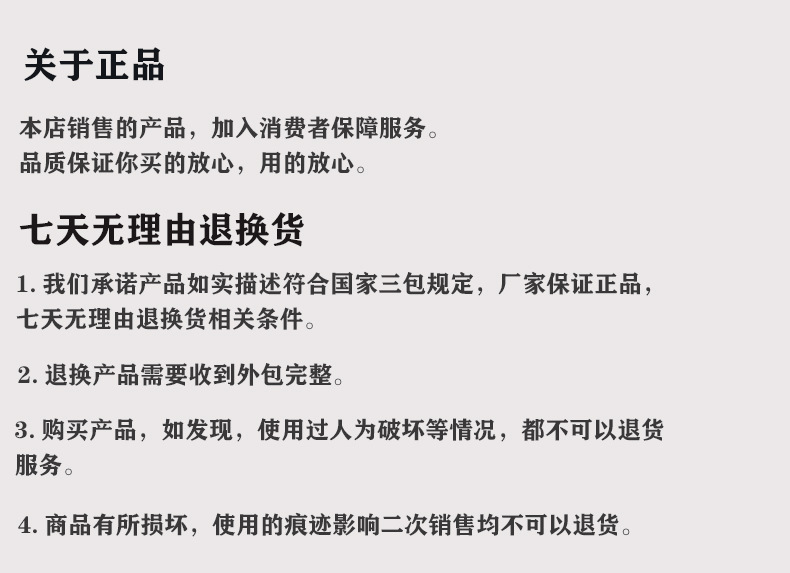 关于正品

本店销售的产品，加入消费者保障服务。
品质保证你买的放心，用的放心。

七天无理由退换货

1. 我们承诺产品如实描述符合国家三包规定，厂家保证正品，七天无理由退换货相关条件。

2. 退换产品需要收到外包完整。

3. 购买产品，如发现，使用过人为破坏等情况，都不可以退货服务。

4. 商品有所损坏，使用的痕迹影响二次销售均不可以退货。